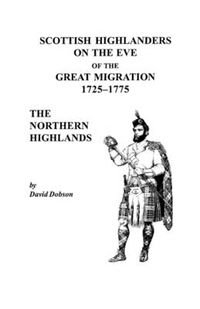 SCOTTISH HIGHLANDERS ON THE EVE OF THE GREAT MIGRATION 1725–1775

THE NORTHERN HIGHLANDS

by
David Dobson